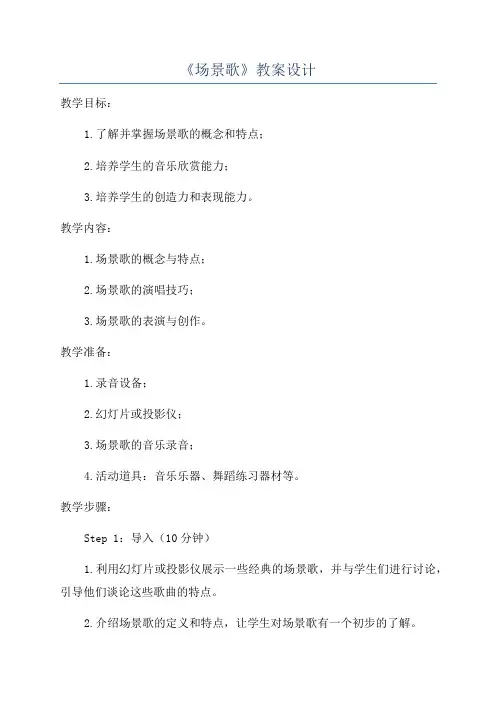 《场景歌》教案设计

教学目标：

1.了解并掌握场景歌的概念和特点；

2.培养学生的音乐欣赏能力；

3.培养学生的创造力和表现能力。

教学内容：

1.场景歌的概念与特点；

2.场景歌的演唱技巧；

3.场景歌的表演与创作。

教学准备：

1.录音设备；

2.幻灯片或投影仪；

3.场景歌的音乐录音；

4.活动道具：音乐乐器、舞蹈练习器材等。

教学步骤：

Step 1：导入（10分钟）

1.利用幻灯片或投影仪展示一些经典的场景歌，并与学生们进行讨论，引导他们谈论这些歌曲的特点。

2.介绍场景歌的定义和特点，让学生对场景歌有一个初步的了解。